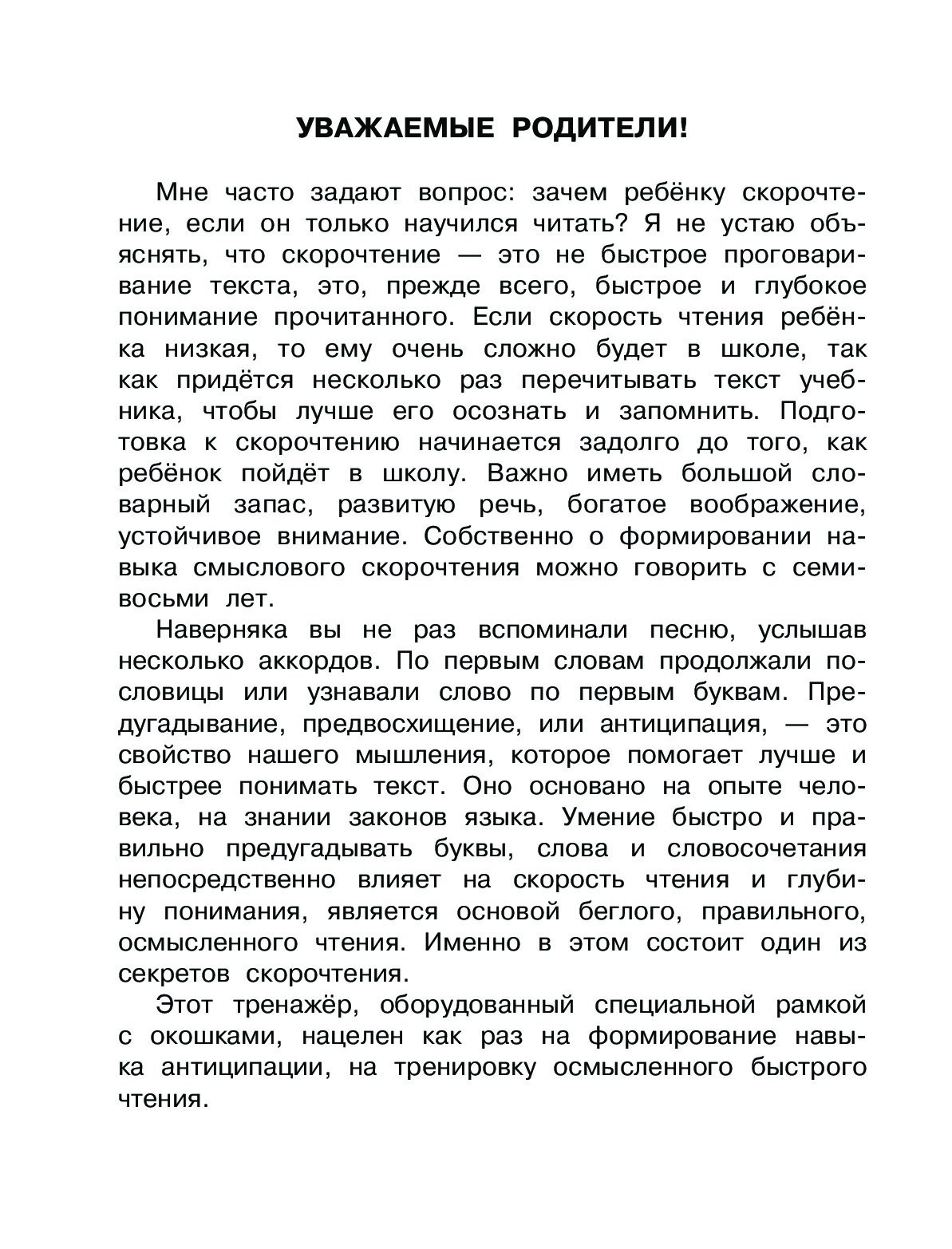 УВАЖАЕМЫЕ РОДИТЕЛИ!

Мне часто задают вопрос: зачем ребёнку скорочтение, если он только научился читать? Я не устаю объяснять, что скорочтение — это не быстрое проговаривание текста, это, прежде всего, быстрое и глубокое понимание прочитанного. Если скорость чтения ребёнка низкая, то ему очень сложно будет в школе, так как придётся несколько раз перечитывать текст учебника, чтобы лучше его осознать и запомнить. Подготовка к скорочтению начинается задолго до того, как ребёнок пойдёт в школу. Важно иметь большой словарный запас, развитую речь, богатое воображение, устойчивое внимание. Собственно о формировании навыка смыслового скорочтения можно говорить с семи-восьми лет.

Наверняка вы не раз вспоминали песню, услышав несколько аккордов. По первым словам продолжали пословицы или узнавали слово по первым буквам. Предугадывание, предвосхищение, или антиципация, — это свойство нашего мышления, которое помогает лучше и быстрее понимать текст. Оно основано на опыте человека, на знании законов языка. Умение быстро и правильно предугадывать буквы, слова и словосочетания непосредственно влияет на скорость чтения и глубину понимания, является основой беглого, правильного, осмысленного чтения. Именно в этом состоит один из секретов скорочтения.

Этот тренажёр, оборудованный специальной рамкой с окошками, нацелен как раз на формирование навыка антиципации, на тренировку осмысленного быстрого чтения.